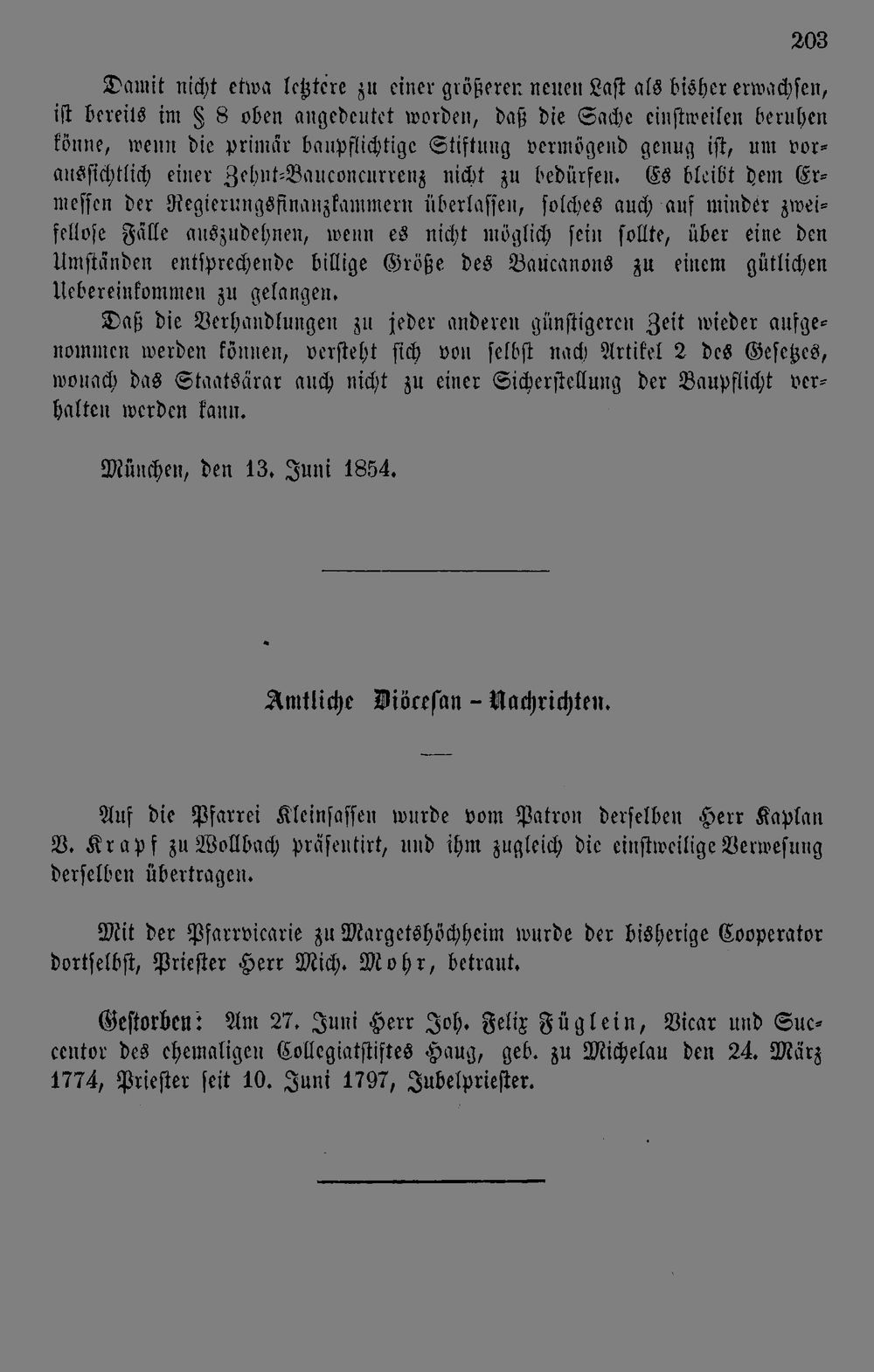 203

Damit nicht etwa letztere zu einer größeren neuen Last als bisher erwachsen, ist bereits im § 8 oben angedeutet worden, daß die Sache einstweilen beruhen könne, wenn die primär baupflichtige Stiftung vermögend genug ist, um voraussichtlich einer Zehnt-Bauconcurrenz nicht zu bedürfen. Es bleibt dem Ermessen der Regierungsfinanzkammern überlassen, solches auch auf minder zweifellose Fälle auszudehnen, wenn es nicht möglich sein sollte, über eine den Umständen entsprechende billige Größe des Baucanons zu einem gütlichen Uebereinkommen zu gelangen.

Daß die Verhandlungen zu jeder anderen günstigeren Zeit wieder aufgenommen werden können, versteht sich von selbst nach Artikel 2 des Gesetzes, wonach das Staatsärar auch nicht zu einer Sicherstellung der Baupflicht verhalten werden kann.

München, den 13. Juni 1854.

Amtliche Diöcesan - Nachrichten.

Auf die Pfarrei Kleinsassen wurde vom Patron derselben Herr Kaplan V. Krapf zu Wollbach präsentirt, und ihm zugleich die einstweilige Verwesung derselben übertragen.

Mit der Pfarrvicarie zu Margetshöchheim wurde der bisherige Cooperator dortselbst, Priester Herr Mich. Mohr, betraut.

Gestorben: Am 27. Juni Herr Joh. Felix Füglein, Vicar und Succentor des ehemaligen Collegiatstiftes Haug, geb. zu Michelau den 24. März 1774, Priester seit 10. Juni 1797, Jubelpriester.